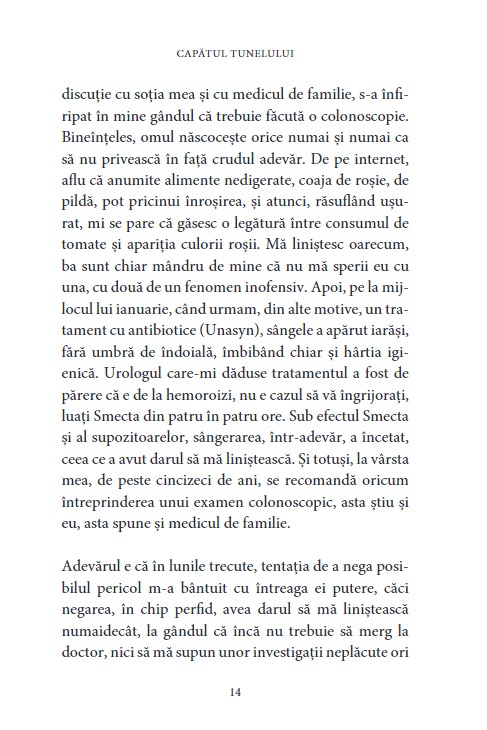 CAPĂTUL TUNELULUI

discuție cu soția mea și cu medicul de familie, s-a înfiripat în mine gândul că trebuie făcută o colonoscopie. Bineînțeles, omul născocește orice numai și numai ca să nu privească în față crudul adevăr. De pe internet, aflu că anumite alimente nedigerate, coaja de roșie, de pildă, pot pricinui înroșirea, și atunci, răsuflând ușurat, mi se pare că găsesc o legătură între consumul de tomate și apariția culorii roșii. Mă liniștesc oarecum, ba sunt chiar mândru de mine că nu mă sperii eu cu una, cu două de un fenomen inofensiv. Apoi, pe la mijlocul lui ianuarie, când urmam, din alte motive, un tratament cu antibiotice (Unasyn), sângele a apărut iarăși, fără umbră de îndoială, îmbibând chiar și hârtia igienică. Urologul care-mi dăduse tratamentul a fost de părere că e de la hemoroizi, nu e cazul să vă îngrijorați, luați Smecta din patru în patru ore. Sub efectul Smecta și al supozitoarelor, sângerarea, într-adevăr, a încetat, ceea ce a avut darul să mă liniștească. Și totuși, la vârsta mea, de peste cincizeci de ani, se recomandă oricum întreprinderea unui examen colonoscopic, asta știu și eu, asta spune și medicul de familie.

Adevărul e că în lunile trecute, tentația de a nega posibilul pericol m-a bântuit cu întreaga ei putere, căci negarea, în chip perfid, avea darul să mă liniștească numaidecât, la gândul că încă nu trebuie să merg la doctor, nici să mă supun unor investigații neplăcute ori

14